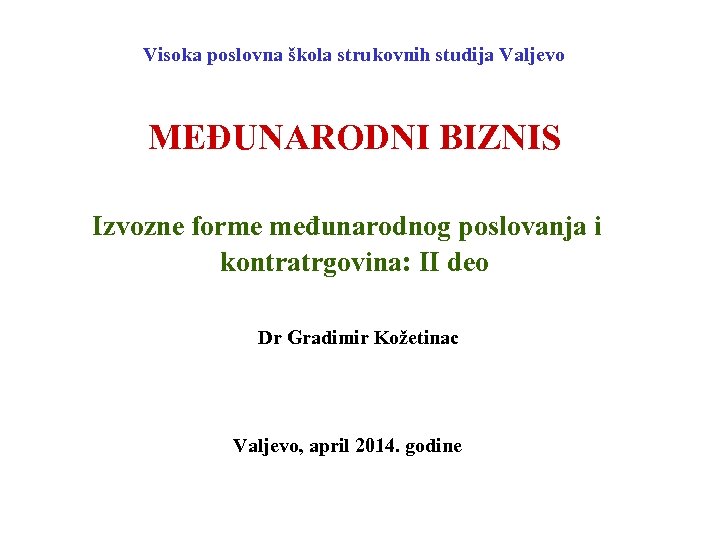 Visoka poslovna škola strukovnih studija Valjevo

MEĐUNARODNI BIZNIS

Izvozne forme međunarodnog poslovanja i kontratrgovina: II deo

Dr Gradimir Kožetinac

Valjevo, april 2014. godine